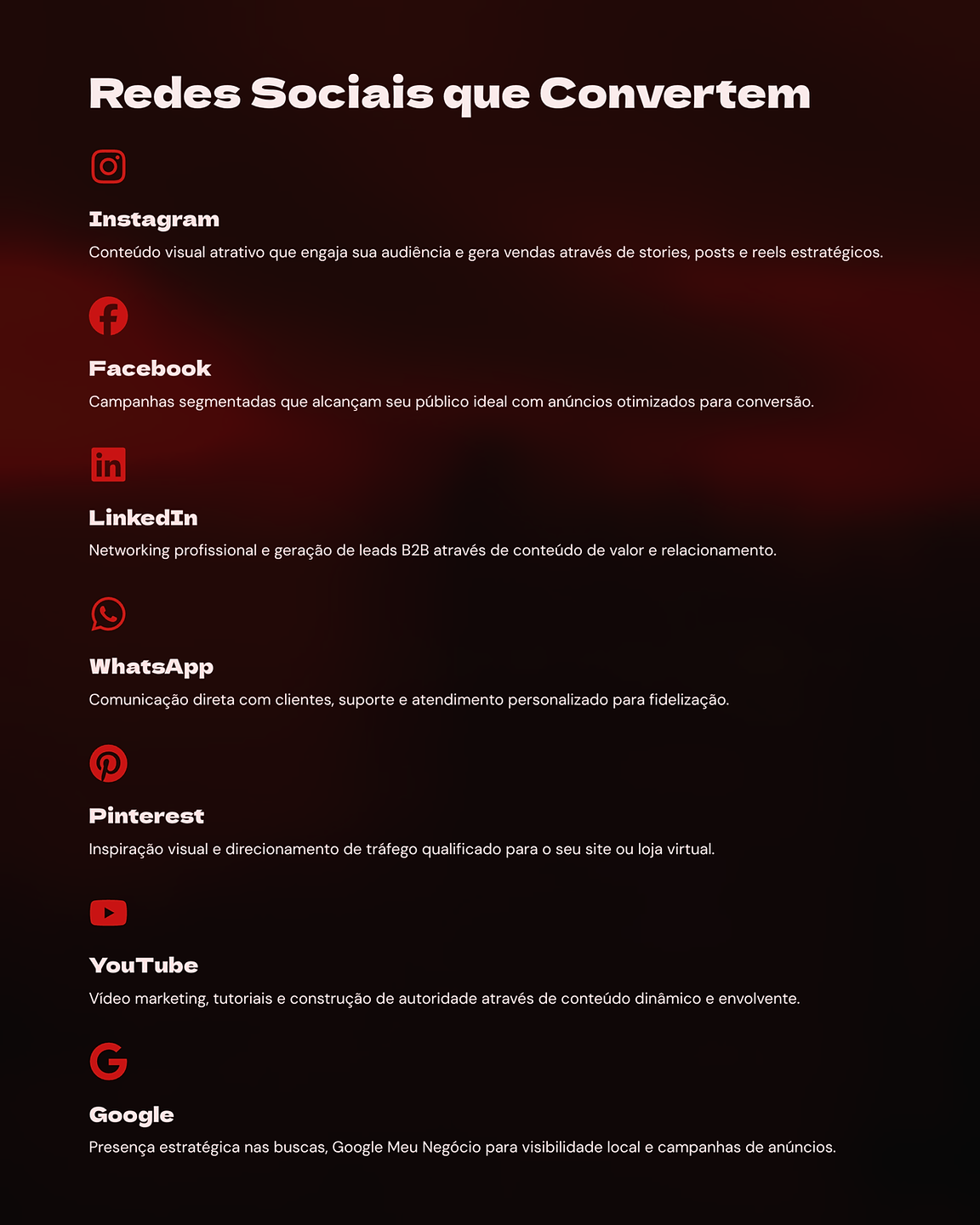 Redes Sociais que Convertem

Instagram

Conteúdo visual atrativo que engaja sua audiência e gera vendas através de stories, posts e reels estratégicos.

Facebook

Campanhas segmentadas que alcançam seu público ideal com anúncios otimizados para conversão.

LinkedIn

Networking profissional e geração de leads B2B através de conteúdo de valor e relacionamento.

WhatsApp

Comunicação direta com clientes, suporte e atendimento personalizado para fidelização.

Pinterest

Inspiração visual e direcionamento de tráfego qualificado para o seu site ou loja virtual.

YouTube

Vídeo marketing, tutoriais e construção de autoridade através de conteúdo dinâmico e envolvente.

Google

Presença estratégica nas buscas, Google Meu Negócio para visibilidade local e campanhas de anúncios.